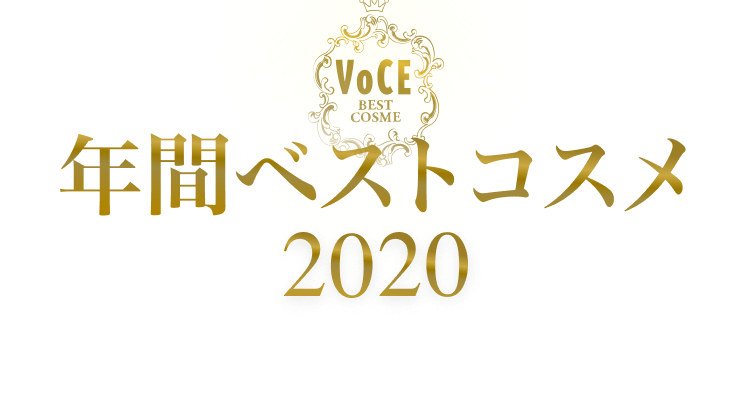 VoCE
BEST
COSME

年間ベストコスメ
2020